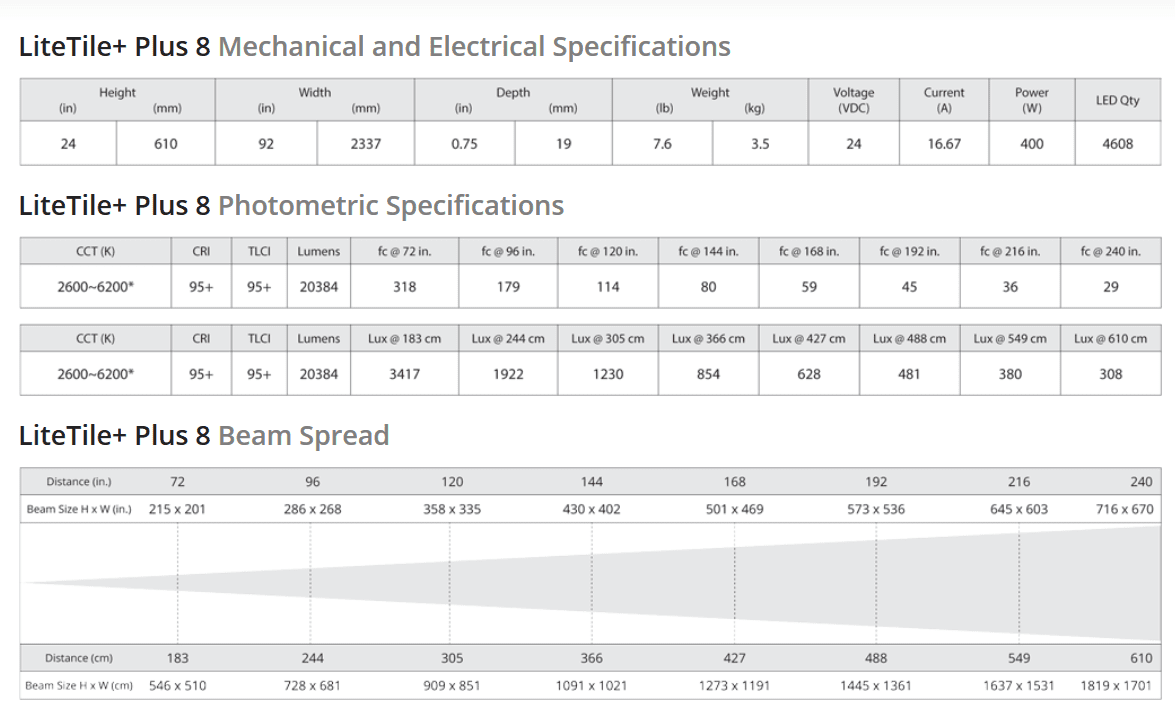 LiteTile+ Plus 8 Mechanical and Electrical Specifications

| Height (in) | Height (mm) | Width (in) | Width (mm) | Depth (in) | Depth (mm) | Weight (lb) | Weight (kg) | Voltage (VDC) | Current (A) | Power (W) | LED Qty |
|---|---|---|---|---|---|---|---|---|---|---|---|
| 24 | 610 | 92 | 2337 | 0.75 | 19 | 7.6 | 3.5 | 24 | 16.67 | 400 | 4608 |

LiteTile+ Plus 8 Photometric Specifications

| CCT (K) | CRI | TLCI | Lumens | fc @ 72 in. | fc @ 96 in. | fc @ 120 in. | fc @ 144 in. | fc @ 168 in. | fc @ 192 in. | fc @ 216 in. | fc @ 240 in. |
|---|---|---|---|---|---|---|---|---|---|---|---|
| 2600~6200* | 95+ | 95+ | 20384 | 318 | 179 | 114 | 80 | 59 | 45 | 36 | 29 |

| CCT (K) | CRI | TLCI | Lumens | Lux @ 183 cm | Lux @ 244 cm | Lux @ 305 cm | Lux @ 366 cm | Lux @ 427 cm | Lux @ 488 cm | Lux @ 549 cm | Lux @ 610 cm |
|---|---|---|---|---|---|---|---|---|---|---|---|
| 2600~6200* | 95+ | 95+ | 20384 | 3417 | 1922 | 1230 | 854 | 628 | 481 | 380 | 308 |

LiteTile+ Plus 8 Beam Spread

| Distance (in.) | 72 | 96 | 120 | 144 | 168 | 192 | 216 | 240 |
|---|---|---|---|---|---|---|---|---|
| Beam Size H x W (in.) | 215 x 201 | 286 x 268 | 358 x 335 | 430 x 402 | 501 x 469 | 573 x 536 | 645 x 603 | 716 x 670 |

| Distance (cm) | 183 | 244 | 305 | 366 | 427 | 488 | 549 | 610 |
|---|---|---|---|---|---|---|---|---|
| Beam Size H x W (cm) | 546 x 510 | 728 x 681 | 909 x 851 | 1091 x 1021 | 1273 x 1191 | 1445 x 1361 | 1637 x 1531 | 1819 x 1701 |